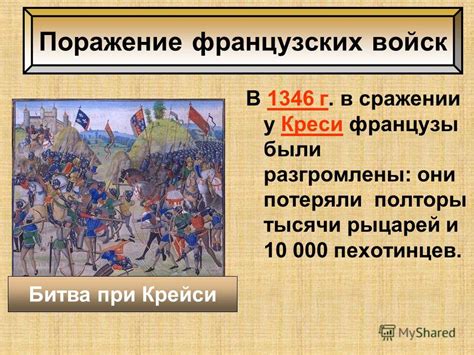 Поражение французских войск

В 1346 г. в сражении у Креси французы были разгромлены: они потеряли полторы тысячи рыцарей и 10 000 пехотинцев.

Битва при Крейси

MyShared